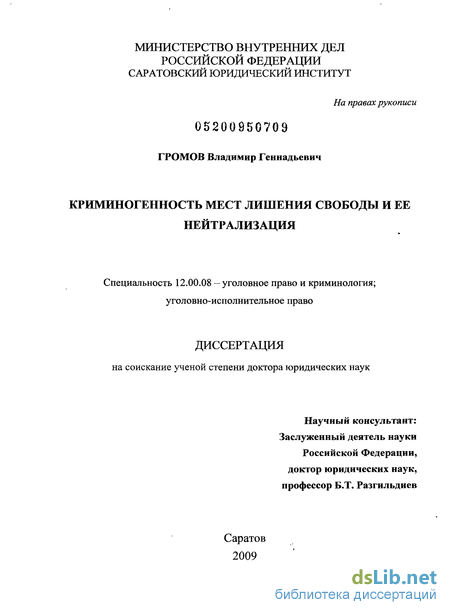 МИНИСТЕРСТВО ВНУТРЕННИХ ДЕЛ
РОССИЙСКОЙ ФЕДЕРАЦИИ
САРАТОВСКИЙ ЮРИДИЧЕСКИЙ ИНСТИТУТ

На правах рукописи

05200950709

ГРОМОВ Владимир Геннадьевич

КРИМИНОГЕННОСТЬ МЕСТ ЛИШЕНИЯ СВОБОДЫ И ЕЕ НЕЙТРАЛИЗАЦИЯ

Специальность 12.00.08 – уголовное право и криминология; уголовно-исполнительное право

ДИССЕРТАЦИЯ

на соискание ученой степени доктора юридических наук

Научный консультант:
Заслуженный деятель науки
Российской Федерации,
доктор юридических наук,
профессор Б.Т. Разгильдиев

Саратов
2009

dsLib.net
библиотека диссертаций